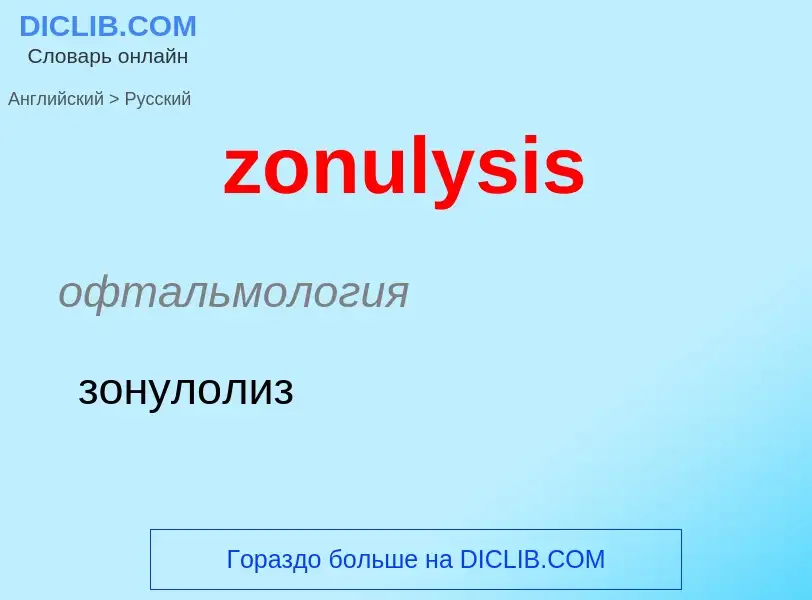 DICLIB.COM
Словарь онлайн

Английский > Русский

zonulysis

офтальмология

зонулолиз

Гораздо больше на DICLIB.COM